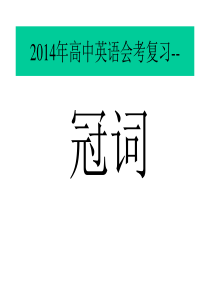 2014年高中英语会考复习--

冠词